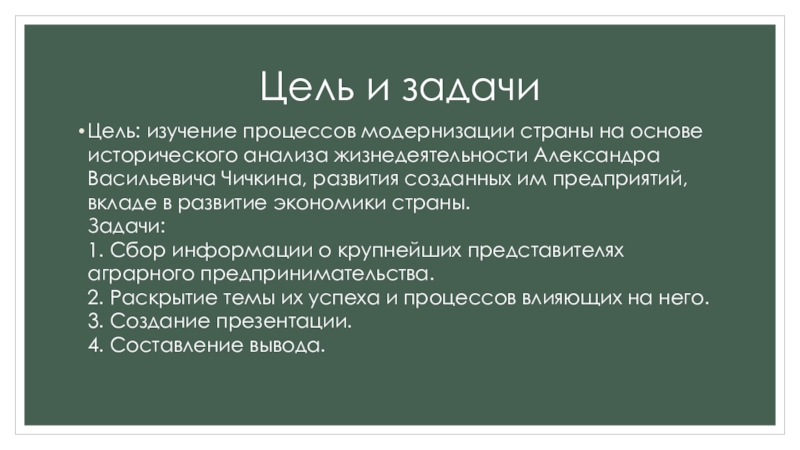 Цель и задачи

• Цель: изучение процессов модернизации страны на основе исторического анализа жизнедеятельности Александра Васильевича Чичкина, развития созданных им предприятий, вкладе в развитие экономики страны.
Задачи:
1. Сбор информации о крупнейших представителях аграрного предпринимательства.
2. Раскрытие темы их успеха и процессов влияющих на него.
3. Создание презентации.
4. Составление вывода.